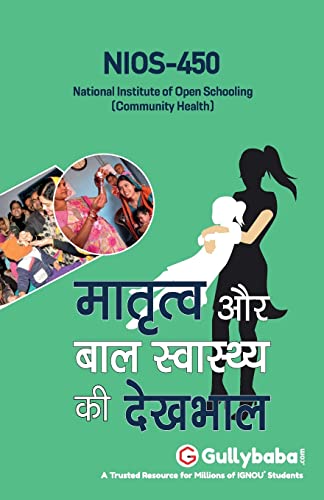 NIOS-450

National Institute of Open Schooling
(Community Health)

मातृत्व और
बाल स्वास्थ्य
की देखभाल

Gullybaba.com

A Trusted Resource for Millions of IGNOU* Students